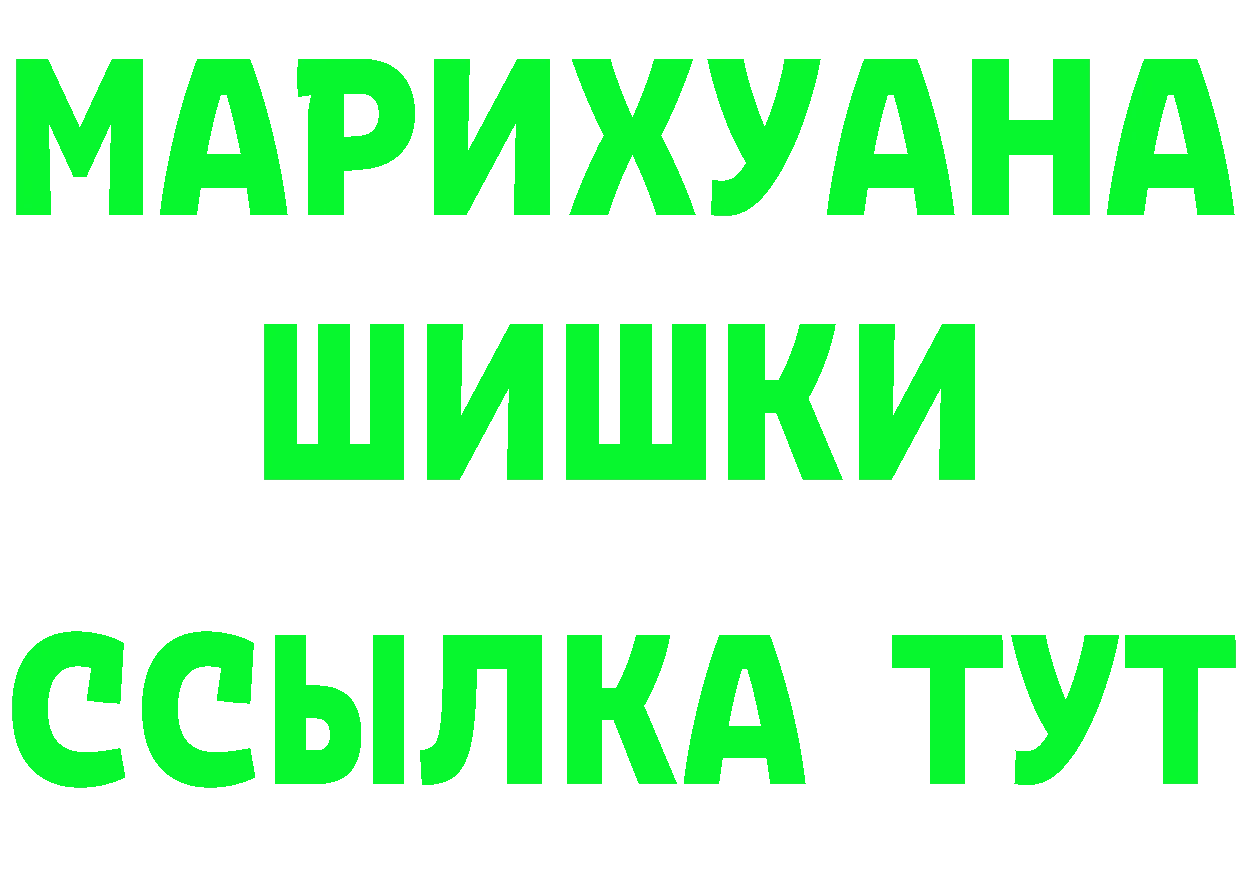 МАРИХУАНА
ШИШКИ
ССЫЛКА ТУТ